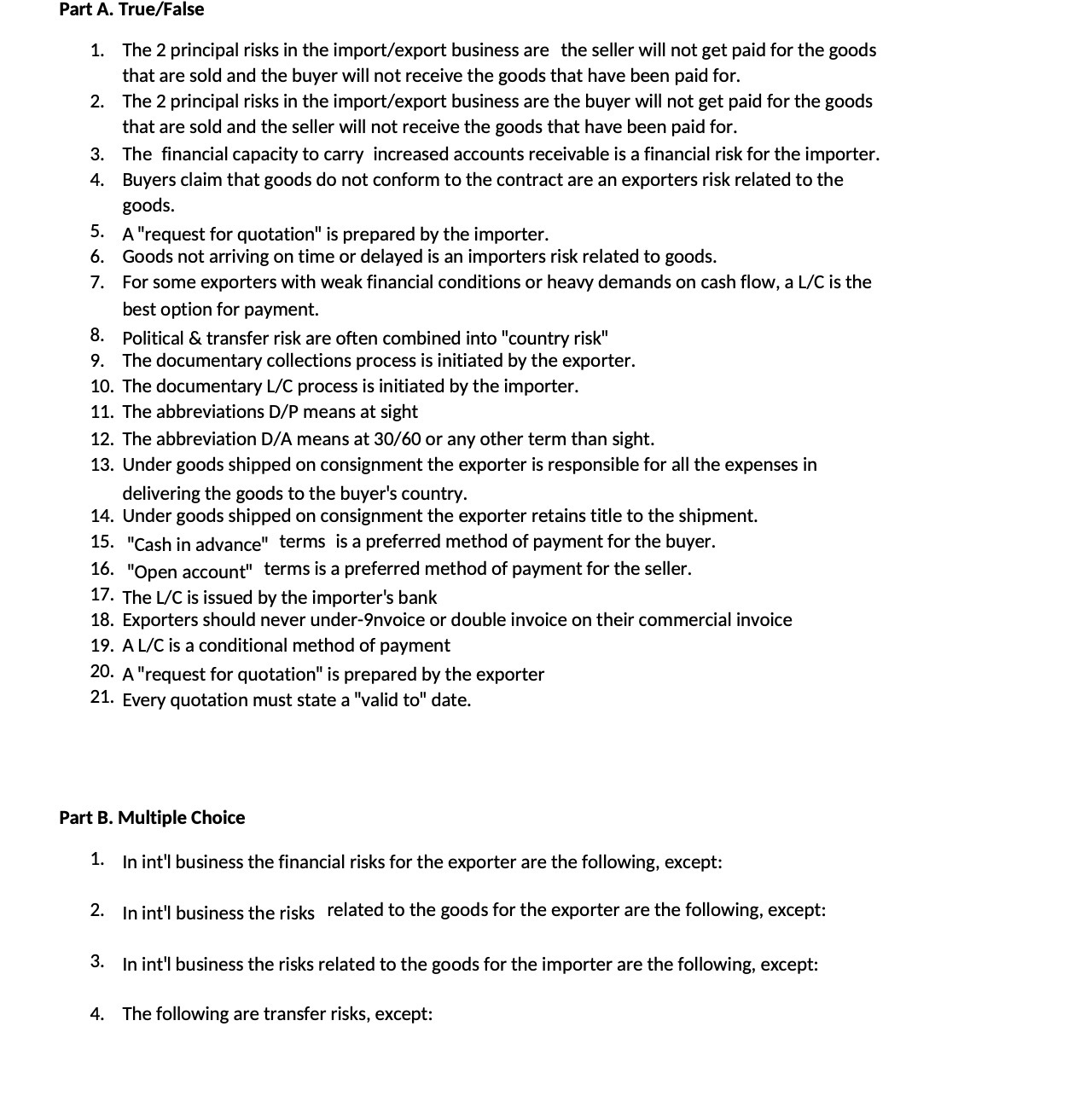 Part A. True/False

1. The 2 principal risks in the import/export business are the seller will not get paid for the goods that are sold and the buyer will not receive the goods that have been paid for.
2. The 2 principal risks in the import/export business are the buyer will not get paid for the goods that are sold and the seller will not receive the goods that have been paid for.
3. The financial capacity to carry increased accounts receivable is a financial risk for the importer.
4. Buyers claim that goods do not conform to the contract are an exporters risk related to the goods.
5. A "request for quotation" is prepared by the importer.
6. Goods not arriving on time or delayed is an importers risk related to goods.
7. For some exporters with weak financial conditions or heavy demands on cash flow, a L/C is the best option for payment.
8. Political & transfer risk are often combined into "country risk"
9. The documentary collections process is initiated by the exporter.
10. The documentary L/C process is initiated by the importer.
11. The abbreviations D/P means at sight
12. The abbreviation D/A means at 30/60 or any other term than sight.
13. Under goods shipped on consignment the exporter is responsible for all the expenses in delivering the goods to the buyer's country.
14. Under goods shipped on consignment the exporter retains title to the shipment.
15. "Cash in advance" terms is a preferred method of payment for the buyer.
16. "Open account" terms is a preferred method of payment for the seller.
17. The L/C is issued by the importer's bank
18. Exporters should never under-9nvoice or double invoice on their commercial invoice
19. A L/C is a conditional method of payment
20. A "request for quotation" is prepared by the exporter
21. Every quotation must state a "valid to" date.

Part B. Multiple Choice

1. In int'l business the financial risks for the exporter are the following, except:

2. In int'l business the risks related to the goods for the exporter are the following, except:

3. In int'l business the risks related to the goods for the importer are the following, except:

4. The following are transfer risks, except: